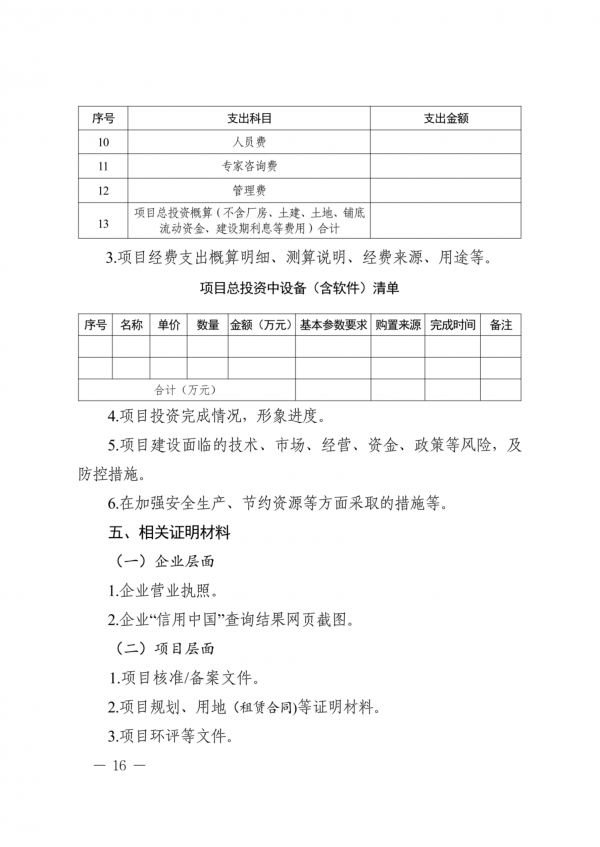 | 序号 | 支出科目 | 支出金额 |
|---|---|---|
| 10 | 人员费 | |
| 11 | 专家咨询费 | |
| 12 | 管理费 | |
| 13 | 项目总投资概算（不含厂房、土建、土地、铺底流动资金、建设期利息等费用）合计 | |

3.项目经费支出概算明细、测算说明、经费来源、用途等。

项目总投资中设备（含软件）清单

| 序号 | 名称 | 单价 | 数量 | 金额（万元） | 基本参数要求 | 购置来源 | 完成时间 | 备注 |
|---|---|---|---|---|---|---|---|---|
| | | | | | | | | |
| | | | | | | | | |
| 合计（万元） | | | | | | | | |

4.项目投资完成情况，形象进度。

5.项目建设面临的技术、市场、经营、资金、政策等风险，及防控措施。

6.在加强安全生产、节约资源等方面采取的措施等。

五、相关证明材料

（一）企业层面

1.企业营业执照。

2.企业“信用中国”查询结果网页截图。

（二）项目层面

1.项目核准/备案文件。

2.项目规划、用地（租赁合同）等证明材料。

3.项目环评等文件。

— 16 —